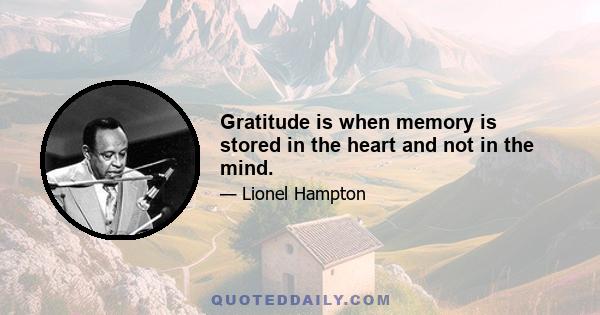 Gratitude is when memory is stored in the heart and not in the mind.

— Lionel Hampton

QUOTEDDAILY.COM